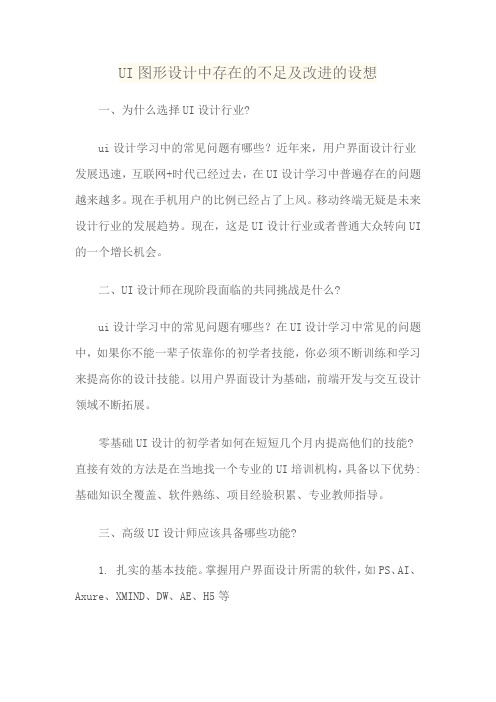 UI 图形设计中存在的不足及改进的设想

一、为什么选择 UI 设计行业?

ui 设计学习中的常见问题有哪些？近年来，用户界面设计行业发展迅速，互联网+时代已经过去，在 UI 设计学习中普遍存在的问题越来越多。现在手机用户的比例已经占了上风。移动终端无疑是未来设计行业的发展趋势。现在，这是 UI 设计行业或者普通大众转向 UI 的一个增长机会。

二、UI 设计师在现阶段面临的共同挑战是什么?

ui 设计学习中的常见问题有哪些？在 UI 设计学习中常见的问题中，如果你不能一辈子依靠你的初学者技能，你必须不断训练和学习来提高你的设计技能。以用户界面设计为基础，前端开发与交互设计领域不断拓展。

零基础 UI 设计的初学者如何在短短几个月内提高他们的技能？直接有效的方法是在当地找一个专业的 UI 培训机构，具备以下优势：基础知识全覆盖、软件熟练、项目经验积累、专业教师指导。

三、高级 UI 设计师应该具备哪些功能?

1. 扎实的基本技能。掌握用户界面设计所需的软件，如 PS、AI、Axure、XMIND、DW、AE、H5 等